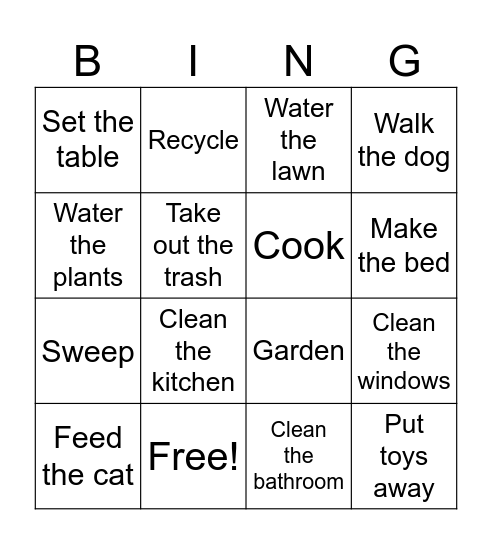 | B | I | N | G |
|---|---|---|---|
| Set the table | Recycle | Water the lawn | Walk the dog |
| Water the plants | Take out the trash | Cook | Make the bed |
| Sweep | Clean the kitchen | Garden | Clean the windows |
| Feed the cat | Free! | Clean the bathroom | Put toys away |